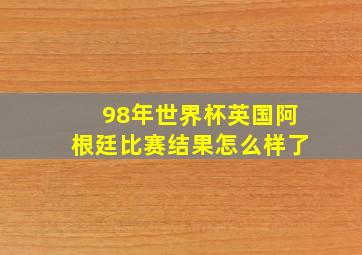 98年世界杯英国阿根廷比赛结果怎么样了